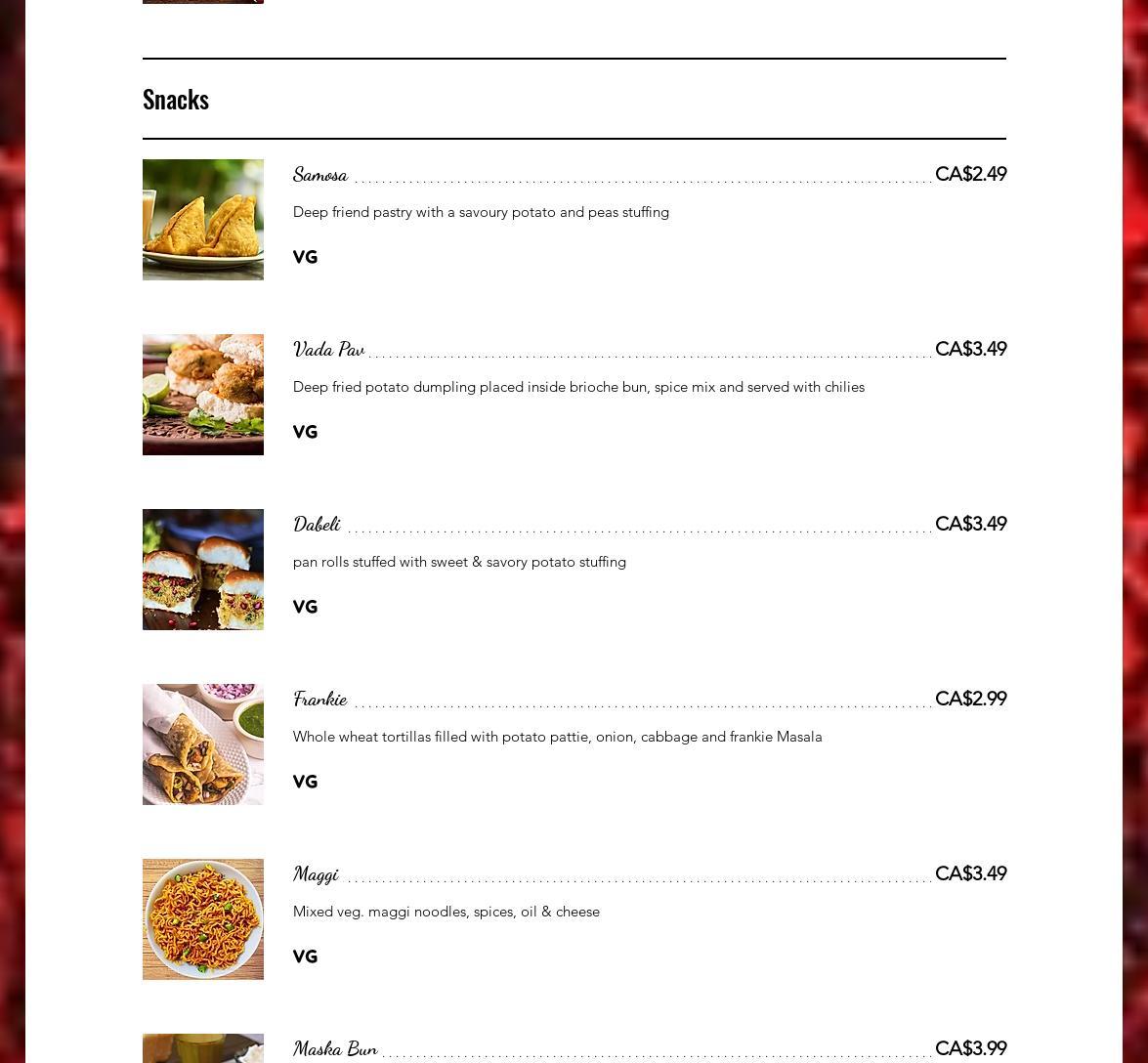 Snacks

Samosa CA$2.49

Deep friend pastry with a savoury potato and peas stuffing

VG

Vada Pav CA$3.49

Deep fried potato dumpling placed inside brioche bun, spice mix and served with chilies

VG

Dabeli CA$3.49

pan rolls stuffed with sweet & savory potato stuffing

VG

Frankie CA$2.99

Whole wheat tortillas filled with potato pattie, onion, cabbage and frankie Masala

VG

Maggi CA$3.49

Mixed veg. maggi noodles, spices, oil & cheese

VG

Maska Bun CA$3.99